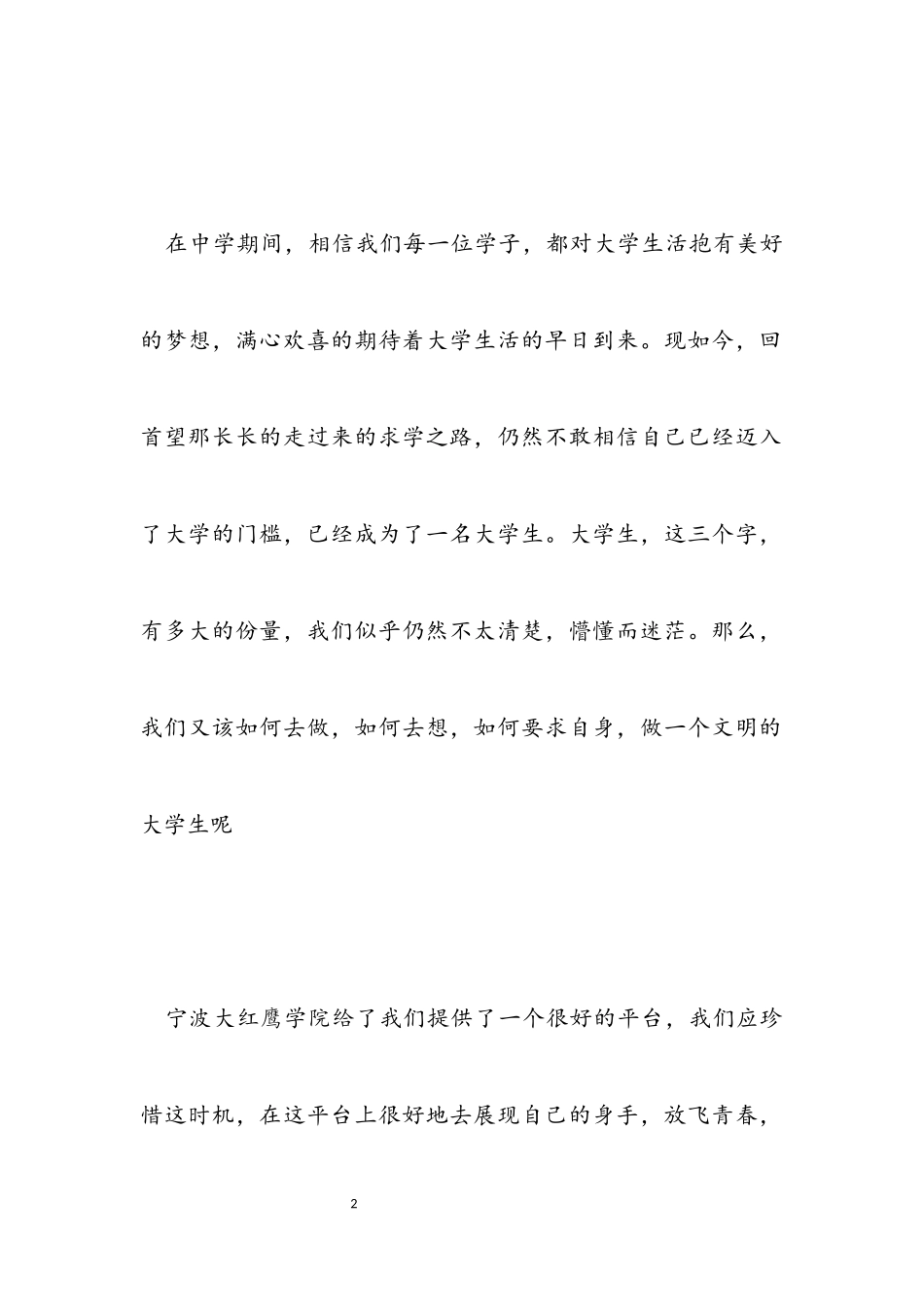 在中学期间，相信我们每一位学子，都对大学生活抱有美好的梦想，满心欢喜的期待着大学生活的早日到来。现如今，回首望那长长的走过来的求学之路，仍然不敢相信自己已经迈入了大学的门槛，已经成为了一名大学生。大学生，这三个字，有多大的份量，我们似乎仍然不太清楚，懵懂而迷茫。那么，我们又该如何去做，如何去想，如何要求自身，做一个文明的大学生呢

宁波大红鹰学院给了我们提供了一个很好的平台，我们应珍惜这时机，在这平台上很好地去展现自己的身手，放飞青春，

2